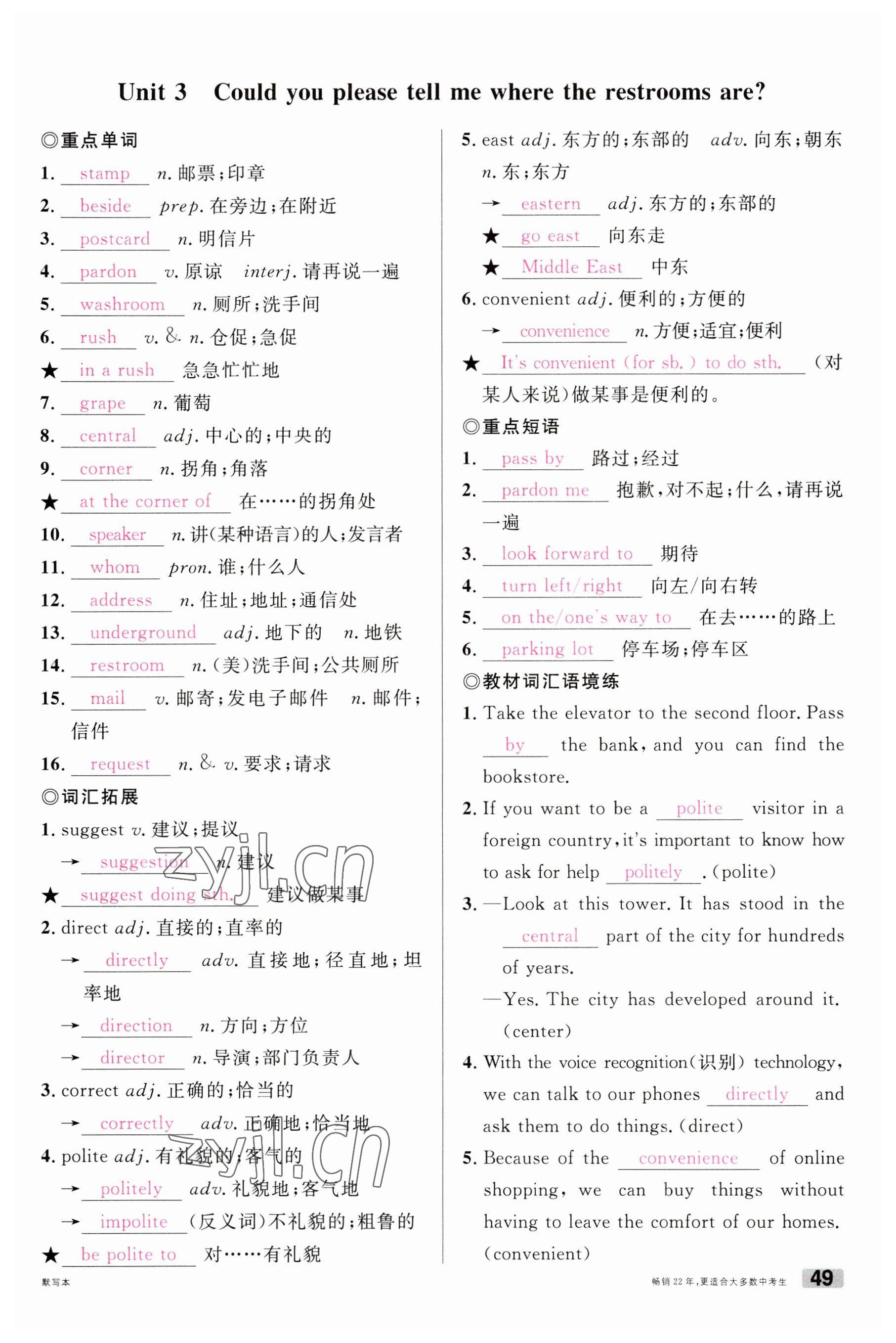 Unit 3 Could you please tell me where the restrooms are?

◎重点单词

1. stamp n. 邮票;印章

2. beside prep. 在旁边;在附近

3. postcard n. 明信片

4. pardon v. 原谅 interj. 请再说一遍

5. washroom n. 厕所;洗手间

6. rush v. & n. 仓促;急促

★ in a rush 急急忙忙地

7. grape n. 葡萄

8. central adj. 中心的;中央的

9. corner n. 拐角;角落

★ at the corner of 在……的拐角处

10. speaker n. 讲(某种语言)的人;发言者

11. whom pron. 谁;什么人

12. address n. 住址;地址;通信处

13. underground adj. 地下的 n. 地铁

14. restroom n. (美)洗手间;公共厕所

15. mail v. 邮寄;发电子邮件 n. 邮件;信件

16. request n. & v. 要求;请求

◎词汇拓展

1. suggest v. 建议;提议

→ suggestion n. 建议

★ suggest doing sth. 建议做某事

2. direct adj. 直接的;直率的

→ directly adv. 直接地;径直地;坦率地

→ direction n. 方向;方位

→ director n. 导演;部门负责人

3. correct adj. 正确的;恰当的

→ correctly adv. 正确地;恰当地

4. polite adj. 有礼貌的;客气的

→ politely adv. 礼貌地;客气地

→ impolite (反义词)不礼貌的;粗鲁的

★ be polite to 对……有礼貌

5. east adj. 东方的;东部的 adv. 向东;朝东 n. 东;东方

→ eastern adj. 东方的;东部的

★ go east 向东走

★ Middle East 中东

6. convenient adj. 便利的;方便的

→ convenience n. 方便;适宜;便利

★ It's convenient (for sb.) to do sth. (对某人来说)做某事是便利的。

◎重点短语

1. pass by 路过;经过

2. pardon me 抱歉,对不起;什么,请再说一遍

3. look forward to 期待

4. turn left/right 向左/向右转

5. on the/one's way to 在去……的路上

6. parking lot 停车场;停车区

◎教材词汇语境练

1. Take the elevator to the second floor. Pass by the bank, and you can find the bookstore.

2. If you want to be a polite visitor in a foreign country, it's important to know how to ask for help politely. (polite)

3. —Look at this tower. It has stood in the central part of the city for hundreds of years.
—Yes. The city has developed around it. (center)

4. With the voice recognition(识别) technology, we can talk to our phones directly and ask them to do things. (direct)

5. Because of the convenience of online shopping, we can buy things without having to leave the comfort of our homes. (convenient)

zyjl.cn

zyjl.cn

默写本

畅销22年,更适合大多数中考生 49